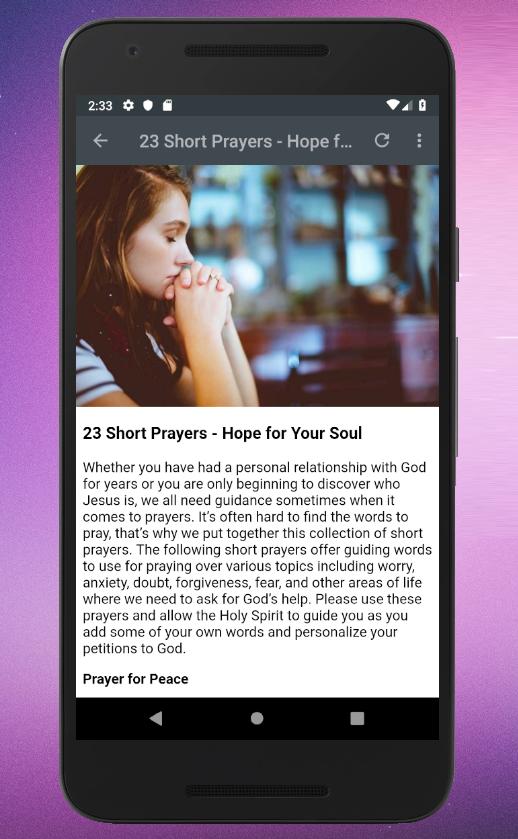 2:33

23 Short Prayers - Hope f...

23 Short Prayers - Hope for Your Soul

Whether you have had a personal relationship with God for years or you are only beginning to discover who Jesus is, we all need guidance sometimes when it comes to prayers. It's often hard to find the words to pray, that's why we put together this collection of short prayers. The following short prayers offer guiding words to use for praying over various topics including worry, anxiety, doubt, forgiveness, fear, and other areas of life where we need to ask for God's help. Please use these prayers and allow the Holy Spirit to guide you as you add some of your own words and personalize your petitions to God.

Prayer for Peace